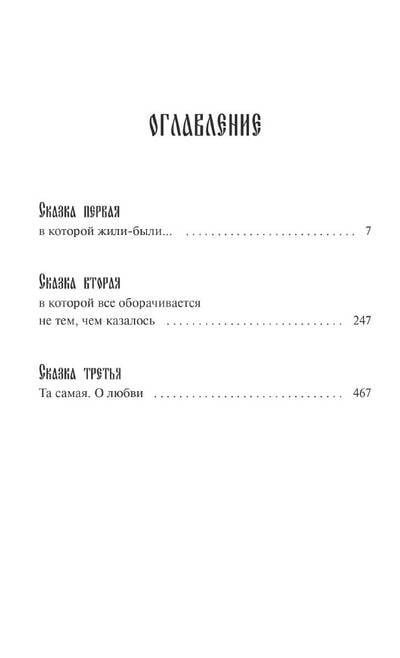 ОГЛАВЛЕНИЕ

Сказка первая
в которой жили-были... 7

Сказка вторая
в которой все оборачивается
не тем, чем казалось 247

Сказка третья
Та самая. О любви 467